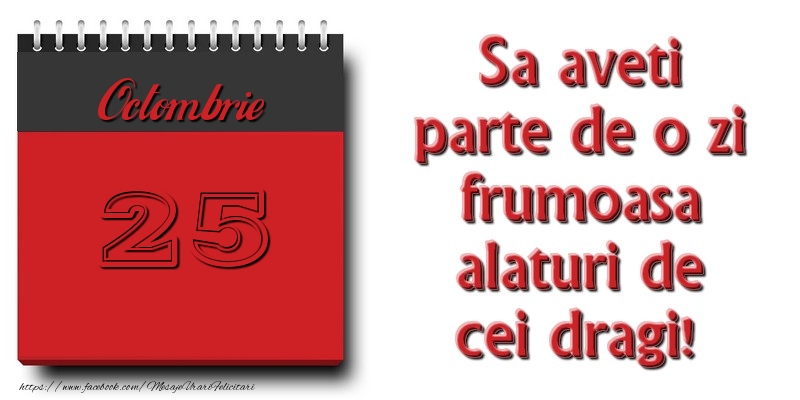 Octombrie

25

Sa aveti parte de o zi frumoasa alaturi de cei dragi!

https://www.facebook.com/MesajeUrariFelicitari